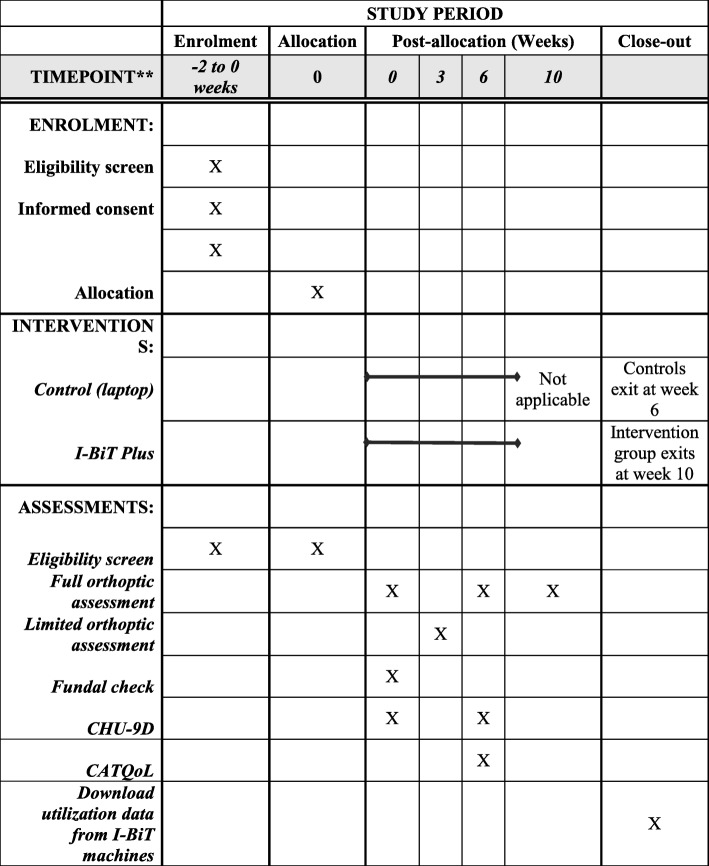 | | STUDY PERIOD | | | | | | |
|---|---|---|---|---|---|---|---|
| | Enrolment | Allocation | Post-allocation (Weeks) | | | | Close-out |
| TIMEPOINT** | -2 to 0 weeks | 0 | 0 | 3 | 6 | 10 | |
| ENROLMENT: | | | | | | | |
| Eligibility screen | X | | | | | | |
| Informed consent | X | | | | | | |
| | X | | | | | | |
| Allocation | | X | | | | | |
| INTERVENTIONS: | | | | | | | |
| Control (laptop) | | | | | | Not applicable | Controls exit at week 6 |
| I-BiT Plus | | | | | | | Intervention group exits at week 10 |
| ASSESSMENTS: | | | | | | | |
| Eligibility screen | X | X | | | | | |
| Full orthoptic assessment | | | X | | X | X | |
| Limited orthoptic assessment | | | | X | | | |
| Fundal check | | | X | | | | |
| CHU-9D | | | X | | X | | |
| CATQoL | | | | | X | | |
| Download utilization data from I-BiT machines | | | | | | | X |